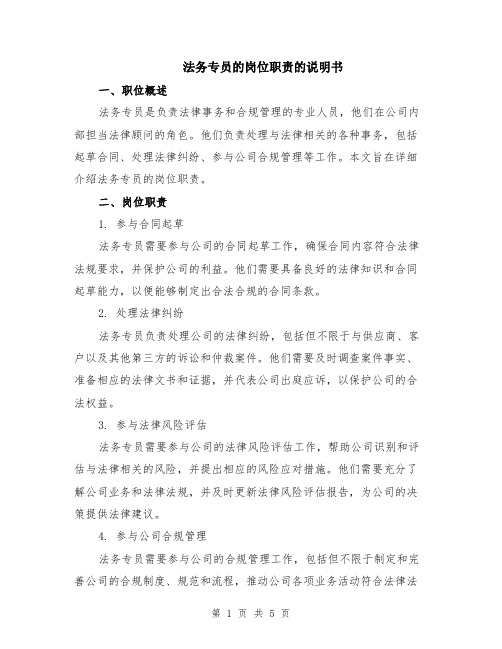 法务专员的岗位职责的说明书

一、职位概述

法务专员是负责法律事务和合规管理的专业人员，他们在公司内部担当法律顾问的角色。他们负责处理与法律相关的各种事务，包括起草合同、处理法律纠纷、参与公司合规管理等工作。本文旨在详细介绍法务专员的岗位职责。

二、岗位职责

1. 参与合同起草

法务专员需要参与公司的合同起草工作，确保合同内容符合法律法规要求，并保护公司的利益。他们需要具备良好的法律知识和合同起草能力，以便能够制定出合法合规的合同条款。

2. 处理法律纠纷

法务专员负责处理公司的法律纠纷，包括但不限于与供应商、客户以及其他第三方的诉讼和仲裁案件。他们需要及时调查案件事实、准备相应的法律文书和证据，并代表公司出庭应诉，以保护公司的合法权益。

3. 参与法律风险评估

法务专员需要参与公司的法律风险评估工作，帮助公司识别和评估与法律相关的风险，并提出相应的风险应对措施。他们需要充分了解公司业务和法律法规，并及时更新法律风险评估报告，为公司的决策提供法律建议。

4. 参与公司合规管理

法务专员需要参与公司的合规管理工作，包括但不限于制定和完善公司的合规制度、规范和流程，推动公司各项业务活动符合法律法

第 1 页 共 5 页